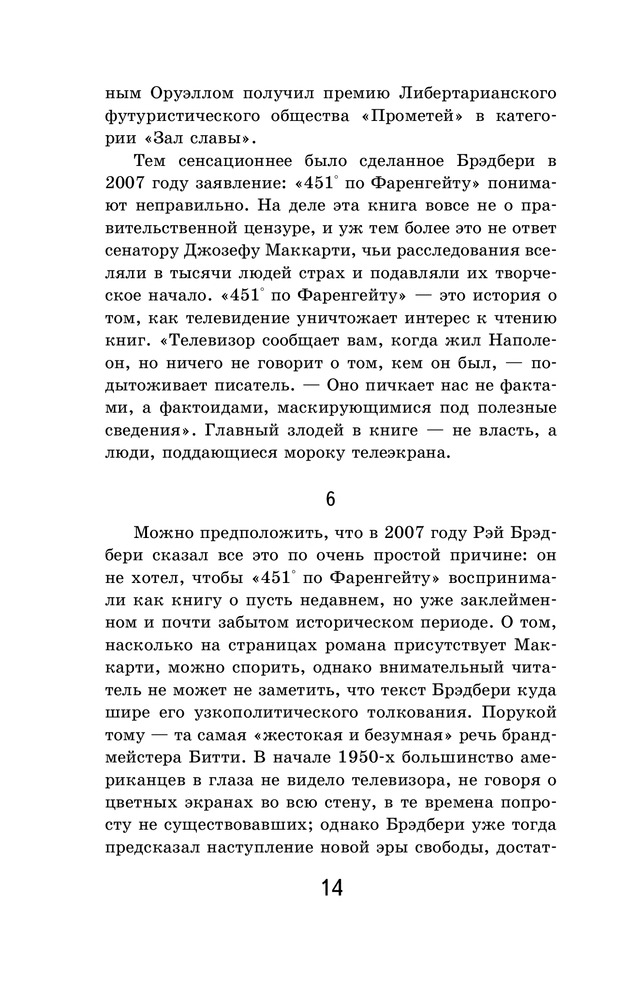 ным Оруэллом получил премию Либертарианского футуристического общества «Прометей» в категории «Зал славы».

Тем сенсационнее было сделанное Брэдбери в 2007 году заявление: «451° по Фаренгейту» понимают неправильно. На деле эта книга вовсе не о правительственной цензуре, и уж тем более это не ответ сенатору Джозефу Маккарти, чьи расследования вселяли в тысячи людей страх и подавляли их творческое начало. «451° по Фаренгейту» — это история о том, как телевидение уничтожает интерес к чтению книг. «Телевизор сообщает вам, когда жил Наполеон, но ничего не говорит о том, кем он был, — подытоживает писатель. — Оно пичкает нас не фактами, а фактоидами, маскирующимися под полезные сведения». Главный злодей в книге — не власть, а люди, поддающиеся мороку телеэкрана.

6

Можно предположить, что в 2007 году Рэй Брэдбери сказал все это по очень простой причине: он не хотел, чтобы «451° по Фаренгейту» воспринимали как книгу о пусть недавнем, но уже заклейменном и почти забытом историческом периоде. О том, насколько на страницах романа присутствует Маккарти, можно спорить, однако внимательный читатель не может не заметить, что текст Брэдбери куда шире его узкополитического толкования. Порукой тому — та самая «жестокая и безумная» речь брандмейстера Битти. В начале 1950-х большинство американцев в глаза не видело телевизора, не говоря о цветных экранах во всю стену, в те времена попросту не существовавших; однако Брэдбери уже тогда предсказал наступление новой эры свободы, достат-

14